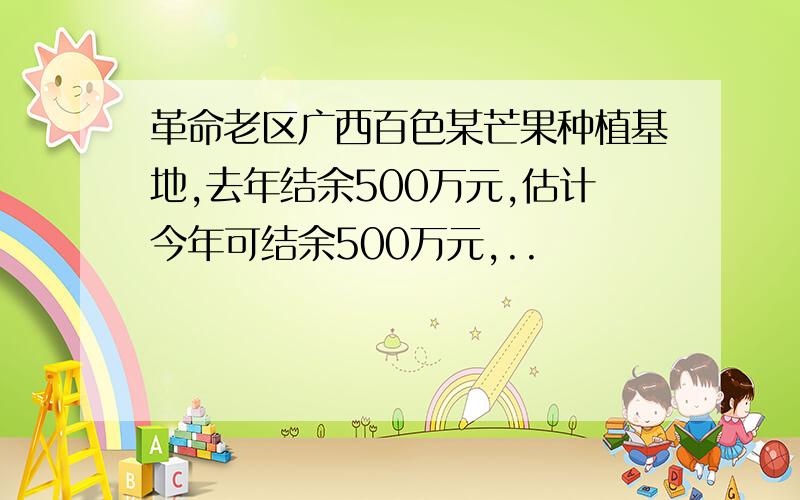 革命老区广西百色某芒果种植基地,去年结余500万元,估计今年可结余500万元,..

A

B C